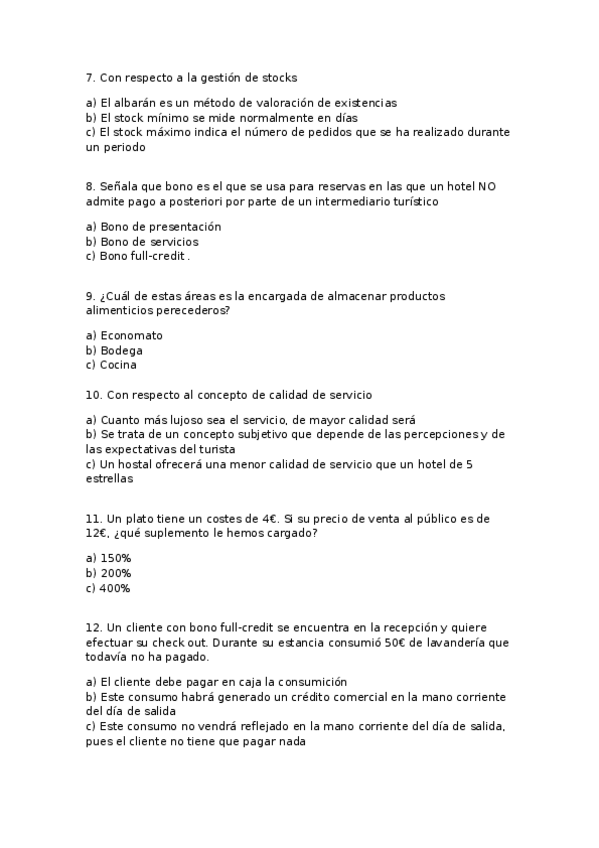 7. Con respecto a la gestión de stocks

a) El albarán es un método de valoración de existencias
b) El stock mínimo se mide normalmente en días
c) El stock máximo indica el número de pedidos que se ha realizado durante un periodo

8. Señala que bono es el que se usa para reservas en las que un hotel NO admite pago a posteriori por parte de un intermediario turístico

a) Bono de presentación
b) Bono de servicios
c) Bono full-credit .

9. ¿Cuál de estas áreas es la encargada de almacenar productos alimenticios perecederos?

a) Economato
b) Bodega
c) Cocina

10. Con respecto al concepto de calidad de servicio

a) Cuanto más lujoso sea el servicio, de mayor calidad será
b) Se trata de un concepto subjetivo que depende de las percepciones y de las expectativas del turista
c) Un hostal ofrecerá una menor calidad de servicio que un hotel de 5 estrellas

11. Un plato tiene un costes de 4€. Si su precio de venta al público es de 12€, ¿qué suplemento le hemos cargado?

a) 150%
b) 200%
c) 400%

12. Un cliente con bono full-credit se encuentra en la recepción y quiere efectuar su check out. Durante su estancia consumió 50€ de lavandería que todavía no ha pagado.

a) El cliente debe pagar en caja la consumición
b) Este consumo habrá generado un crédito comercial en la mano corriente del día de salida
c) Este consumo no vendrá reflejado en la mano corriente del día de salida, pues el cliente no tiene que pagar nada